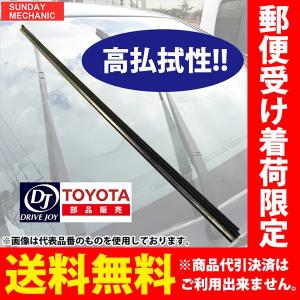 SUNDAY MECHANIC

高払拭性!!

郵便受け着荷限定

DJ
DRIVE JOY

TOYOTA
部品販売

※画像は代表品番のものを使用しております。

送料無料

※商品代引決済はご利用出来ません。